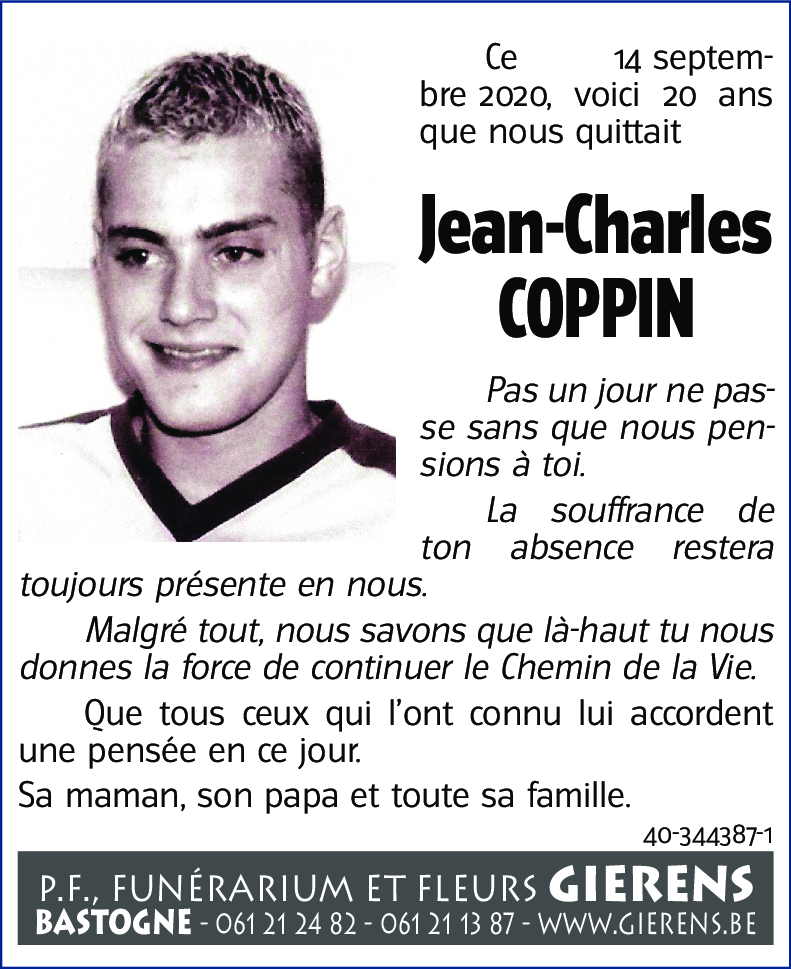 Ce 14 septembre 2020, voici 20 ans que nous quittait

Jean-Charles COPPIN

Pas un jour ne passe sans que nous pensions à toi.

La souffrance de ton absence restera toujours présente en nous.

Malgré tout, nous savons que là-haut tu nous donnes la force de continuer le Chemin de la Vie.

Que tous ceux qui l'ont connu lui accordent une pensée en ce jour.

Sa maman, son papa et toute sa famille.

40-344387-1

P.F., FUNÉRARIUM ET FLEURS GIERENS
BASTOGNE - 061 21 24 82 - 061 21 13 87 - WWW.GIERENS.BE